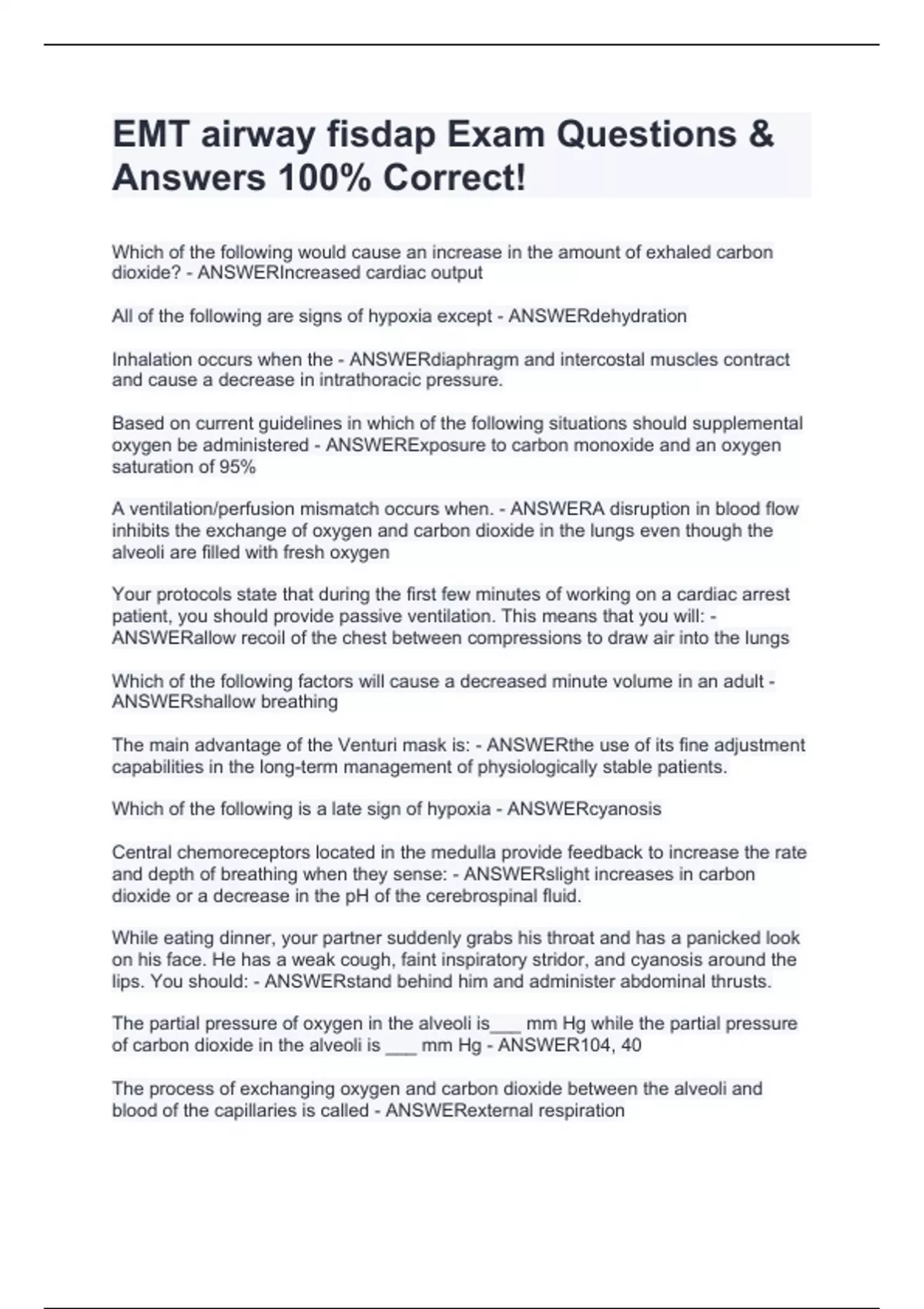 EMT airway fisdap Exam Questions & Answers 100% Correct!

Which of the following would cause an increase in the amount of exhaled carbon dioxide? - ANSWERIncreased cardiac output

All of the following are signs of hypoxia except - ANSWERdehydration

Inhalation occurs when the - ANSWERdiaphragm and intercostal muscles contract and cause a decrease in intrathoracic pressure.

Based on current guidelines in which of the following situations should supplemental oxygen be administered - ANSWERExposure to carbon monoxide and an oxygen saturation of 95%

A ventilation/perfusion mismatch occurs when. - ANSWERA disruption in blood flow inhibits the exchange of oxygen and carbon dioxide in the lungs even though the alveoli are filled with fresh oxygen

Your protocols state that during the first few minutes of working on a cardiac arrest patient, you should provide passive ventilation. This means that you will: - ANSWERallow recoil of the chest between compressions to draw air into the lungs

Which of the following factors will cause a decreased minute volume in an adult - ANSWERshallow breathing

The main advantage of the Venturi mask is: - ANSWERthe use of its fine adjustment capabilities in the long-term management of physiologically stable patients.

Which of the following is a late sign of hypoxia - ANSWERcyanosis

Central chemoreceptors located in the medulla provide feedback to increase the rate and depth of breathing when they sense: - ANSWERslight increases in carbon dioxide or a decrease in the pH of the cerebrospinal fluid.

While eating dinner, your partner suddenly grabs his throat and has a panicked look on his face. He has a weak cough, faint inspiratory stridor, and cyanosis around the lips. You should: - ANSWERstand behind him and administer abdominal thrusts.

The partial pressure of oxygen in the alveoli is___ mm Hg while the partial pressure of carbon dioxide in the alveoli is ___ mm Hg - ANSWER104, 40

The process of exchanging oxygen and carbon dioxide between the alveoli and blood of the capillaries is called - ANSWERexternal respiration